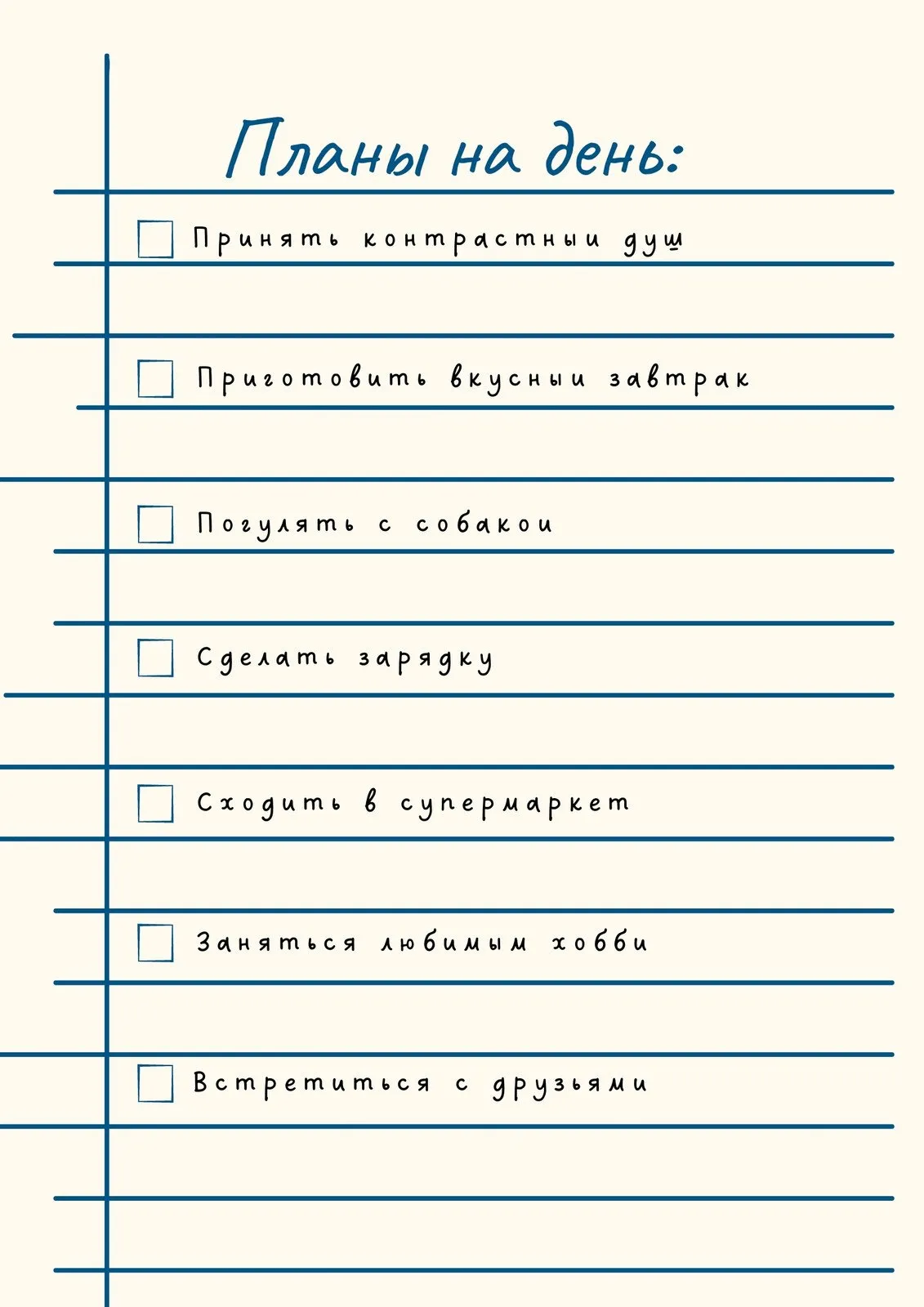 Планы на день:

Принять контрастныи душ

Приготовить вкусныи завтрак

Погулять с собакои

Сделать зарядку

Сходить в супермаркет

Заняться любимым хобби

Встретиться с друзьями